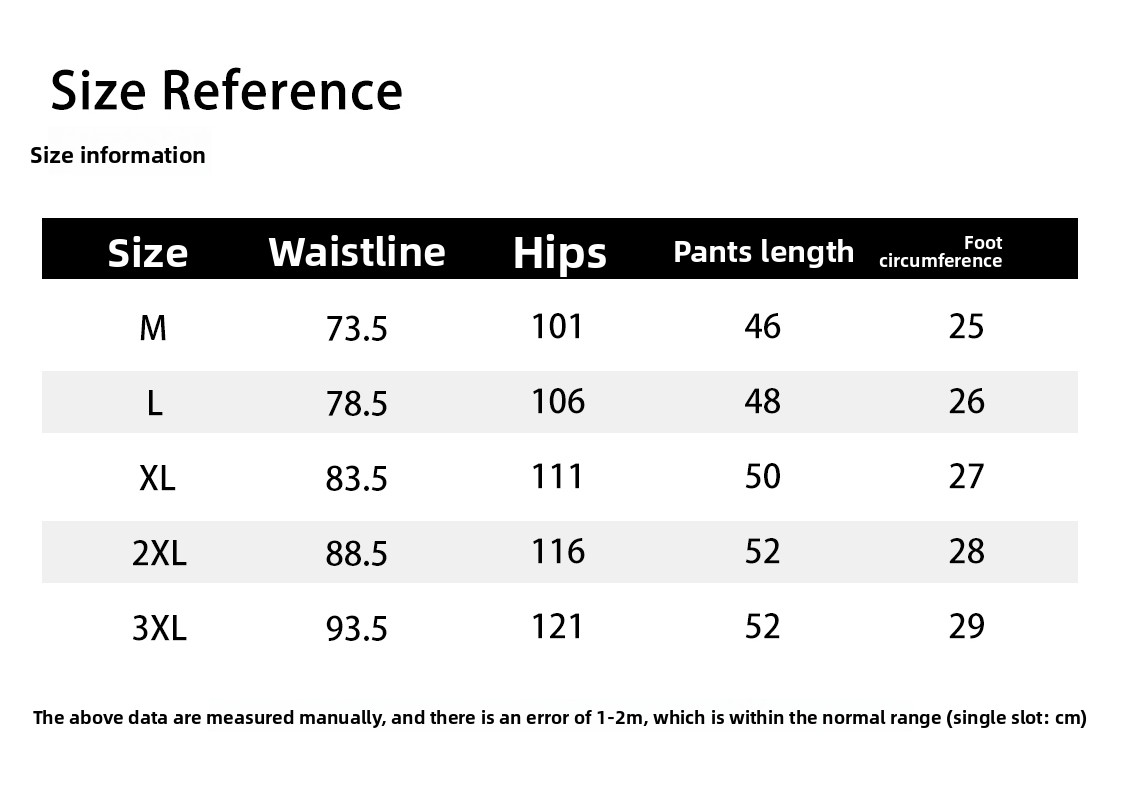 Size Reference

Size information

| Size | Waistline | Hips | Pants length | Foot circumference |
|---|---|---|---|---|
| M | 73.5 | 101 | 46 | 25 |
| L | 78.5 | 106 | 48 | 26 |
| XL | 83.5 | 111 | 50 | 27 |
| 2XL | 88.5 | 116 | 52 | 28 |
| 3XL | 93.5 | 121 | 52 | 29 |

The above data are measured manually, and there is an error of 1-2m, which is within the normal range (single slot: cm)